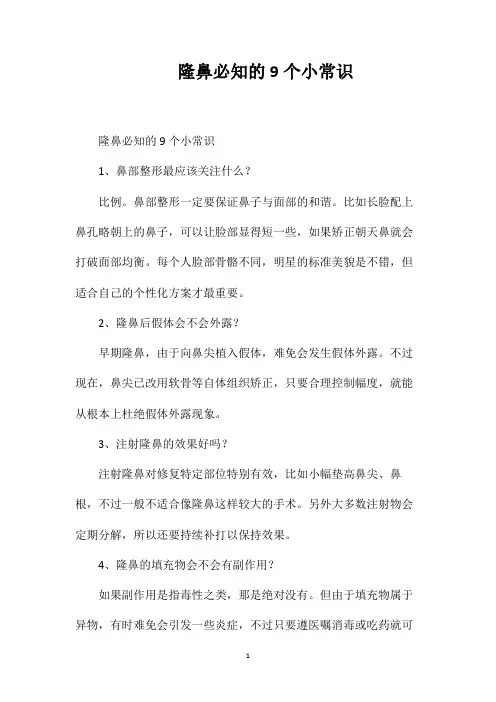 隆鼻必知的 9 个小常识

隆鼻必知的 9 个小常识

1、鼻部整形最应该关注什么？

比例。鼻部整形一定要保证鼻子与面部的和谐。比如长脸配上鼻孔略朝上的鼻子，可以让脸部显得短一些，如果矫正朝天鼻就会打破面部均衡。每个人脸部骨骼不同，明星的标准美貌是不错，但适合自己的个性化方案才最重要。

2、隆鼻后假体会不会外露？

早期隆鼻，由于向鼻尖植入假体，难免会发生假体外露。不过现在，鼻尖已改用软骨等自体组织矫正，只要合理控制幅度，就能从根本上杜绝假体外露现象。

3、注射隆鼻的效果好吗？

注射隆鼻对修复特定部位特别有效，比如小幅垫高鼻尖、鼻根，不过一般不适合像隆鼻这样较大的手术。另外大多数注射物会定期分解，所以还要持续补打以保持效果。

4、隆鼻的填充物会不会有副作用？

如果副作用是指毒性之类，那是绝对没有。但由于填充物属于异物，有时难免会引发一些炎症，不过只要遵医嘱消毒或吃药就可

1